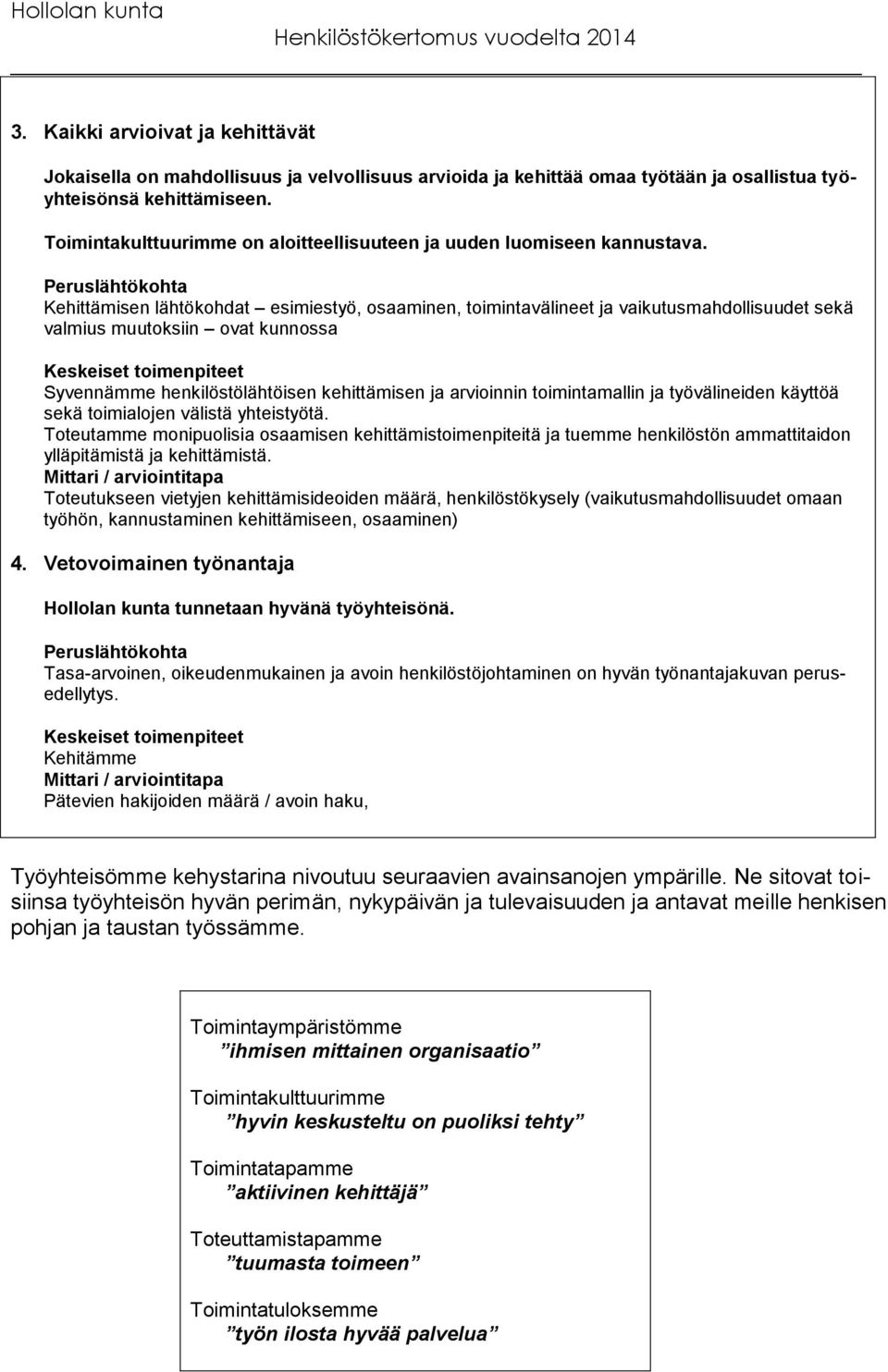 Hollolan kunta

Henkilöstökertomus vuodelta 2014

3. Kaikki arvioivat ja kehittävät

Jokaisella on mahdollisuus ja velvollisuus arvioida ja kehittää omaa työtään ja osallistua työyhteisönsä kehittämiseen.

Toimintakulttuurimme on aloitteellisuuteen ja uuden luomiseen kannustava.

Peruslähtökohta
Kehittämisen lähtökohdat – esimiestyö, osaaminen, toimintavälineet ja vaikutusmahdollisuudet sekä valmius muutoksiin – ovat kunnossa

Keskeiset toimenpiteet
Syvennämme henkilöstölähtöisen kehittämisen ja arvioinnin toimintamallin ja työvälineiden käyttöä sekä toimialojen välistä yhteistyötä.
Toteutamme monipuolisia osaamisen kehittämistoimenpiteitä ja tuemme henkilöstön ammattitaidon ylläpitämistä ja kehittämistä.
Mittari / arviointitapa
Toteutukseen vietyjen kehittämisideoiden määrä, henkilöstökysely (vaikutusmahdollisuudet omaan työhön, kannustaminen kehittämiseen, osaaminen)

4. Vetovoimainen työnantaja

Hollolan kunta tunnetaan hyvänä työyhteisönä.

Peruslähtökohta
Tasa-arvoinen, oikeudenmukainen ja avoin henkilöstöjohtaminen on hyvän työnantajakuvan perusedellytys.

Keskeiset toimenpiteet
Kehitämme
Mittari / arviointitapa
Pätevien hakijoiden määrä / avoin haku,

Työyhteisömme kehystarina nivoutuu seuraavien avainsanojen ympärille. Ne sitovat toisiinsa työyhteisön hyvän perimän, nykypäivän ja tulevaisuuden ja antavat meille henkisen pohjan ja taustan työssämme.

Toimintaympäristömme
”ihmisen mittainen organisaatio”

Toimintakulttuurimme
”hyvin keskusteltu on puoliksi tehty”

Toimintatapamme
”aktiivinen kehittäjä”

Toteuttamistapamme
”tuumasta toimeen”

Toimintatuloksemme
”työn ilosta hyvää palvelua”